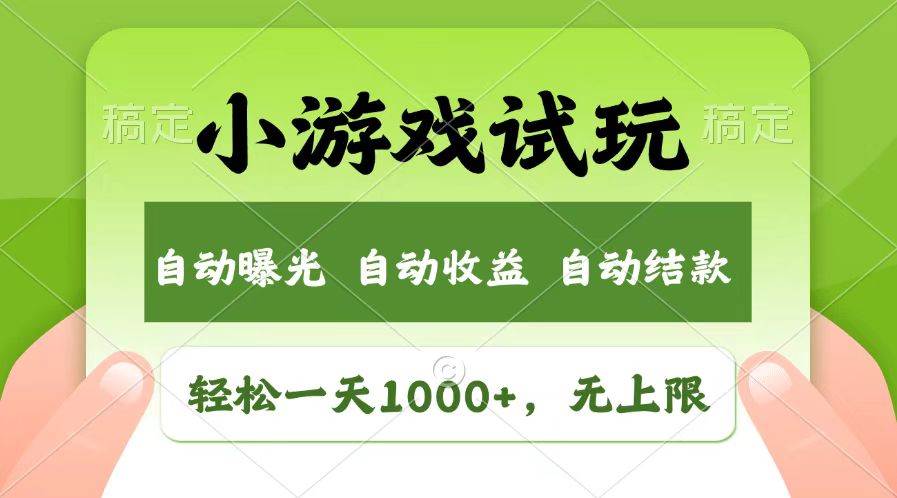 稿定 小游戏试玩 稿定

自动曝光 自动收益 自动结款

轻松一天1000+，无上限